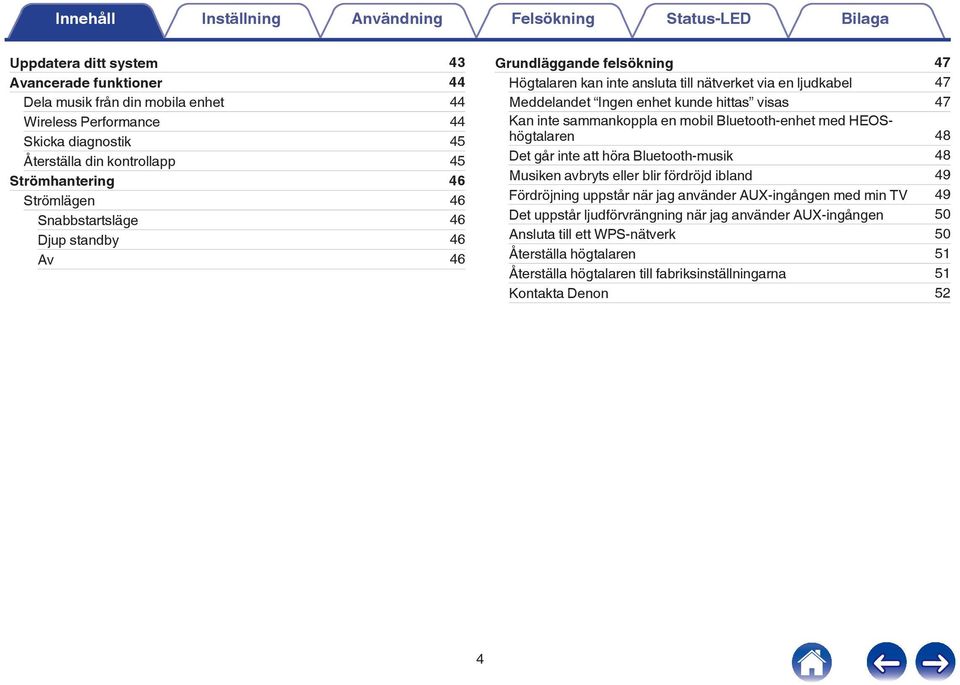 Innehåll Inställning Användning Felsökning Status-LED Bilaga

Uppdatera ditt system 43
Avancerade funktioner 44
Dela musik från din mobila enhet 44
Wireless Performance 44
Skicka diagnostik 45
Återställa din kontrollapp 45
Strömhantering 46
Strömlägen 46
Snabbstartsläge 46
Djup standby 46
Av 46

Grundläggande felsökning 47
Högtalaren kan inte ansluta till nätverket via en ljudkabel 47
Meddelandet “Ingen enhet kunde hittas” visas 47
Kan inte sammankoppla en mobil Bluetooth-enhet med HEOS-högtalaren 48
Det går inte att höra Bluetooth-musik 48
Musiken avbryts eller blir fördröjd ibland 49
Fördröjning uppstår när jag använder AUX-ingången med min TV 49
Det uppstår ljudförvrängning när jag använder AUX-ingången 50
Ansluta till ett WPS-nätverk 50
Återställa högtalaren 51
Återställa högtalaren till fabriksinställningarna 51
Kontakta Denon 52

4